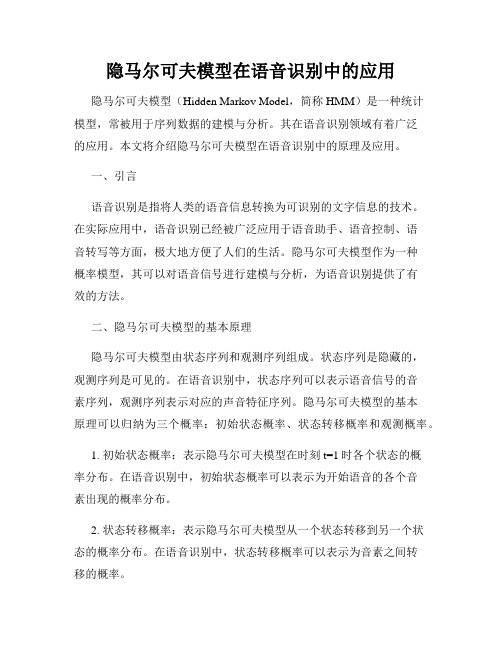 隐马尔可夫模型在语音识别中的应用

隐马尔可夫模型（Hidden Markov Model，简称 HMM）是一种统计模型，常被用于序列数据的建模与分析。其在语音识别领域有着广泛的应用。本文将介绍隐马尔可夫模型在语音识别中的原理及应用。

一、引言

语音识别是指将人类的语音信息转换为可识别的文字信息的技术。在实际应用中，语音识别已经被广泛应用于语音助手、语音控制、语音转写等方面，极大地方便了人们的生活。隐马尔可夫模型作为一种概率模型，其可以对语音信号进行建模与分析，为语音识别提供了有效的方法。

二、隐马尔可夫模型的基本原理

隐马尔可夫模型由状态序列和观测序列组成。状态序列是隐藏的，观测序列是可见的。在语音识别中，状态序列可以表示语音信号的音素序列，观测序列表示对应的声音特征序列。隐马尔可夫模型的基本原理可以归纳为三个概率：初始状态概率、状态转移概率和观测概率。

1. 初始状态概率：表示隐马尔可夫模型在时刻 t=1 时各个状态的概率分布。在语音识别中，初始状态概率可以表示为开始语音的各个音素出现的概率分布。

2. 状态转移概率：表示隐马尔可夫模型从一个状态转移到另一个状态的概率分布。在语音识别中，状态转移概率可以表示为音素之间转移的概率。